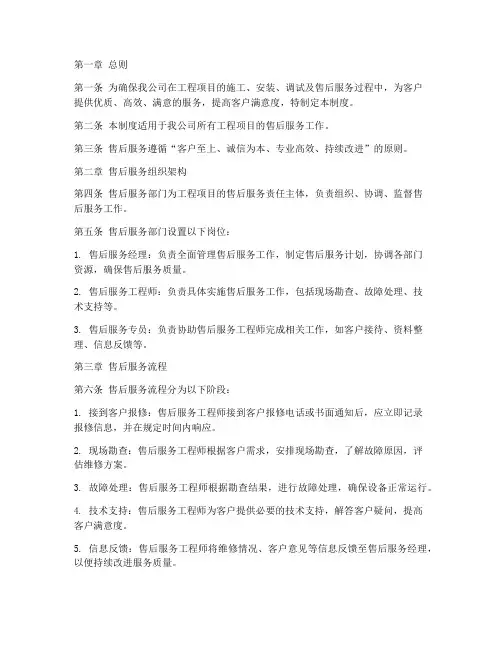 第一章 总则

第一条 为确保我公司在工程项目的施工、安装、调试及售后服务过程中，为客户提供优质、高效、满意的服务，提高客户满意度，特制定本制度。

第二条 本制度适用于我公司所有工程项目的售后服务工作。

第三条 售后服务遵循“客户至上、诚信为本、专业高效、持续改进”的原则。

第二章 售后服务组织架构

第四条 售后服务部门为工程项目的售后服务责任主体，负责组织、协调、监督售后服务工作。

第五条 售后服务部门设置以下岗位：

1. 售后服务经理：负责全面管理售后服务工作，制定售后服务计划，协调各部门资源，确保售后服务质量。

2. 售后服务工程师：负责具体实施售后服务工作，包括现场勘查、故障处理、技术支持等。

3. 售后服务专员：负责协助售后服务工程师完成相关工作，如客户接待、资料整理、信息反馈等。

第三章 售后服务流程

第六条 售后服务流程分为以下阶段：

1. 接到客户报修：售后服务工程师接到客户报修电话或书面通知后，应立即记录报修信息，并在规定时间内响应。

2. 现场勘查：售后服务工程师根据客户需求，安排现场勘查，了解故障原因，评估维修方案。

3. 故障处理：售后服务工程师根据勘查结果，进行故障处理，确保设备正常运行。

4. 技术支持：售后服务工程师为客户提供必要的技术支持，解答客户疑问，提高客户满意度。

5. 信息反馈：售后服务工程师将维修情况、客户意见等信息反馈至售后服务经理，以便持续改进服务质量。